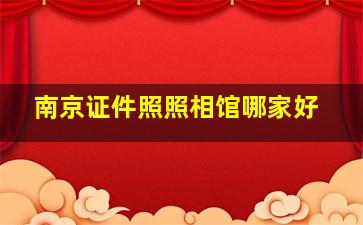 南京证件照照相馆哪家好